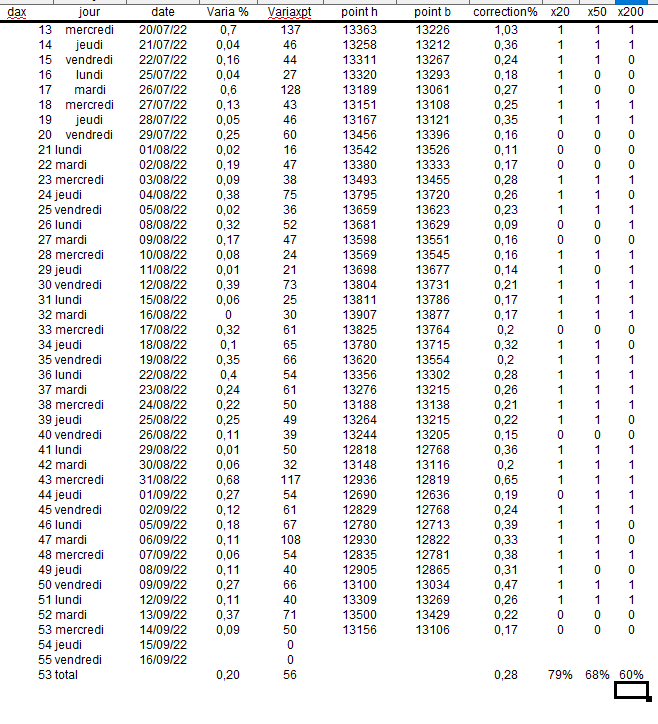 | dax | jour | date | Varia % | Variaxpt | point h | point b | correction% | x20 | x50 | x200 |
|---|---|---|---|---|---|---|---|---|---|---|
| 13 | mercredi | 20/07/22 | 0,7 | 137 | 13363 | 13226 | 1,03 | 1 | 1 | 1 |
| 14 | jeudi | 21/07/22 | 0,04 | 46 | 13258 | 13212 | 0,36 | 1 | 1 | 1 |
| 15 | vendredi | 22/07/22 | 0,16 | 44 | 13311 | 13267 | 0,24 | 1 | 1 | 0 |
| 16 | lundi | 25/07/22 | 0,04 | 27 | 13320 | 13293 | 0,18 | 1 | 0 | 0 |
| 17 | mardi | 26/07/22 | 0,6 | 128 | 13189 | 13061 | 0,27 | 1 | 0 | 0 |
| 18 | mercredi | 27/07/22 | 0,13 | 43 | 13151 | 13108 | 0,25 | 1 | 1 | 1 |
| 19 | jeudi | 28/07/22 | 0,05 | 46 | 13167 | 13121 | 0,35 | 1 | 1 | 1 |
| 20 | vendredi | 29/07/22 | 0,25 | 60 | 13456 | 13396 | 0,16 | 0 | 0 | 0 |
| 21 | lundi | 01/08/22 | 0,02 | 16 | 13542 | 13526 | 0,11 | 0 | 0 | 0 |
| 22 | mardi | 02/08/22 | 0,19 | 47 | 13380 | 13333 | 0,17 | 0 | 0 | 0 |
| 23 | mercredi | 03/08/22 | 0,09 | 38 | 13493 | 13455 | 0,28 | 1 | 1 | 1 |
| 24 | jeudi | 04/08/22 | 0,38 | 75 | 13795 | 13720 | 0,26 | 1 | 1 | 0 |
| 25 | vendredi | 05/08/22 | 0,02 | 36 | 13659 | 13623 | 0,23 | 1 | 1 | 1 |
| 26 | lundi | 08/08/22 | 0,32 | 52 | 13681 | 13629 | 0,09 | 0 | 0 | 1 |
| 27 | mardi | 09/08/22 | 0,17 | 47 | 13598 | 13551 | 0,16 | 0 | 0 | 0 |
| 28 | mercredi | 10/08/22 | 0,08 | 24 | 13569 | 13545 | 0,16 | 1 | 1 | 1 |
| 29 | jeudi | 11/08/22 | 0,01 | 21 | 13698 | 13677 | 0,14 | 1 | 0 | 1 |
| 30 | vendredi | 12/08/22 | 0,39 | 73 | 13804 | 13731 | 0,21 | 1 | 1 | 1 |
| 31 | lundi | 15/08/22 | 0,06 | 25 | 13811 | 13786 | 0,17 | 1 | 1 | 1 |
| 32 | mardi | 16/08/22 | 0 | 30 | 13907 | 13877 | 0,17 | 1 | 1 | 1 |
| 33 | mercredi | 17/08/22 | 0,32 | 61 | 13825 | 13764 | 0,2 | 0 | 0 | 0 |
| 34 | jeudi | 18/08/22 | 0,1 | 65 | 13780 | 13715 | 0,32 | 1 | 1 | 0 |
| 35 | vendredi | 19/08/22 | 0,35 | 66 | 13620 | 13554 | 0,2 | 1 | 1 | 1 |
| 36 | lundi | 22/08/22 | 0,4 | 54 | 13356 | 13302 | 0,28 | 1 | 1 | 1 |
| 37 | mardi | 23/08/22 | 0,24 | 61 | 13276 | 13215 | 0,26 | 1 | 1 | 1 |
| 38 | mercredi | 24/08/22 | 0,22 | 50 | 13188 | 13138 | 0,21 | 1 | 1 | 1 |
| 39 | jeudi | 25/08/22 | 0,25 | 49 | 13264 | 13215 | 0,22 | 1 | 1 | 0 |
| 40 | vendredi | 26/08/22 | 0,11 | 39 | 13244 | 13205 | 0,15 | 0 | 0 | 0 |
| 41 | lundi | 29/08/22 | 0,01 | 50 | 12818 | 12768 | 0,36 | 1 | 1 | 1 |
| 42 | mardi | 30/08/22 | 0,06 | 32 | 13148 | 13116 | 0,2 | 1 | 1 | 1 |
| 43 | mercredi | 31/08/22 | 0,68 | 117 | 12936 | 12819 | 0,65 | 1 | 1 | 1 |
| 44 | jeudi | 01/09/22 | 0,27 | 54 | 12690 | 12636 | 0,19 | 0 | 1 | 1 |
| 45 | vendredi | 02/09/22 | 0,12 | 61 | 12829 | 12768 | 0,24 | 1 | 1 | 1 |
| 46 | lundi | 05/09/22 | 0,18 | 67 | 12780 | 12713 | 0,39 | 1 | 1 | 0 |
| 47 | mardi | 06/09/22 | 0,11 | 108 | 12930 | 12822 | 0,33 | 1 | 1 | 0 |
| 48 | mercredi | 07/09/22 | 0,06 | 54 | 12835 | 12781 | 0,38 | 1 | 1 | 1 |
| 49 | jeudi | 08/09/22 | 0,11 | 40 | 12905 | 12865 | 0,31 | 1 | 0 | 0 |
| 50 | vendredi | 09/09/22 | 0,27 | 66 | 13100 | 13034 | 0,47 | 1 | 1 | 1 |
| 51 | lundi | 12/09/22 | 0,11 | 40 | 13309 | 13269 | 0,26 | 1 | 1 | 1 |
| 52 | mardi | 13/09/22 | 0,37 | 71 | 13500 | 13429 | 0,22 | 0 | 0 | 0 |
| 53 | mercredi | 14/09/22 | 0,09 | 50 | 13156 | 13106 | 0,17 | 0 | 0 | 0 |
| 54 | jeudi | 15/09/22 | | 0 | | | | | | |
| 55 | vendredi | 16/09/22 | | 0 | | | | | | |
| 53 | total | | 0,20 | 56 | | | 0,28 | 79% | 68% | 60% |